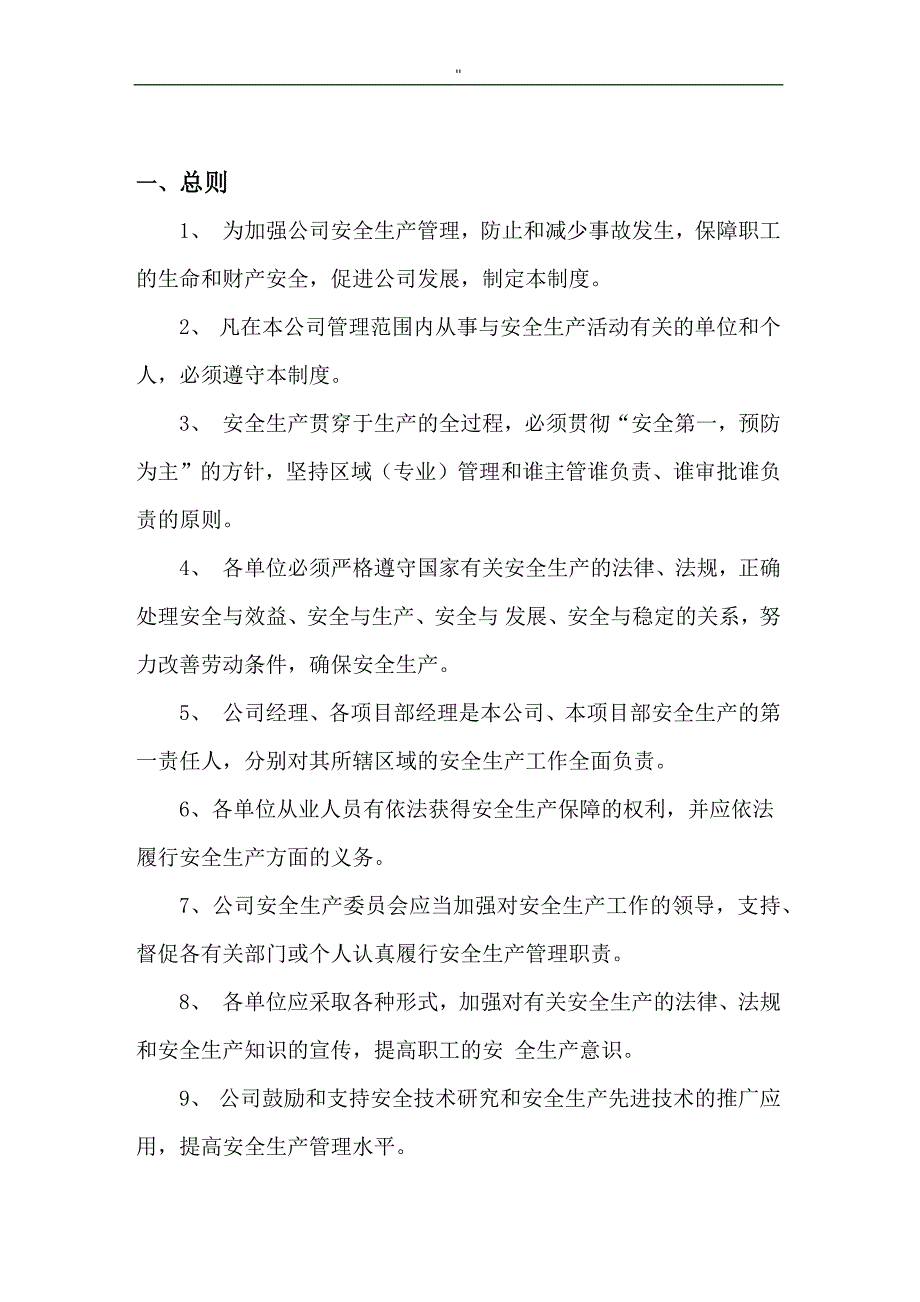 "

一、总则

1、 为加强公司安全生产管理，防止和减少事故发生，保障职工的生命和财产安全，促进公司发展，制定本制度。

2、 凡在本公司管理范围内从事与安全生产活动有关的单位和个人，必须遵守本制度。

3、 安全生产贯穿于生产的全过程，必须贯彻“安全第一，预防为主”的方针，坚持区域（专业）管理和谁主管谁负责、谁审批谁负责的原则。

4、 各单位必须严格遵守国家有关安全生产的法律、法规，正确处理安全与效益、安全与生产、安全与 发展、安全与稳定的关系，努力改善劳动条件，确保安全生产。

5、 公司经理、各项目部经理是本公司、本项目部安全生产的第一责任人，分别对其所辖区域的安全生产工作全面负责。

6、各单位从业人员有依法获得安全生产保障的权利，并应依法履行安全生产方面的义务。

7、公司安全生产委员会应当加强对安全生产工作的领导，支持、督促各有关部门或个人认真履行安全生产管理职责。

8、 各单位应采取各种形式，加强对有关安全生产的法律、法规和安全生产知识的宣传，提高职工的安 全生产意识。

9、 公司鼓励和支持安全技术研究和安全生产先进技术的推广应用，提高安全生产管理水平。